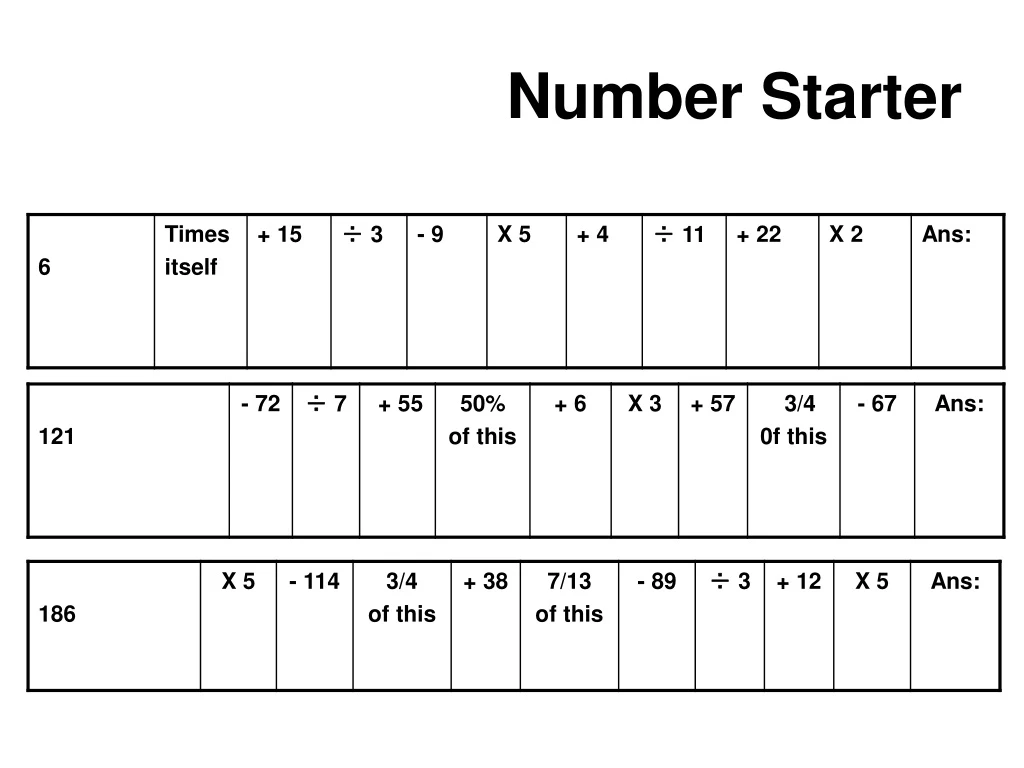 Number Starter

| 6 | Times itself | + 15 | ÷ 3 | - 9 | X 5 | + 4 | ÷ 11 | + 22 | X 2 | Ans: |
|---|---|---|---|---|---|---|---|---|---|---|

| 121 | - 72 | ÷ 7 | + 55 | 50% of this | + 6 | X 3 | + 57 | 3/4 0f this | - 67 | Ans: |
|---|---|---|---|---|---|---|---|---|---|---|

| 186 | X 5 | - 114 | 3/4 of this | + 38 | 7/13 of this | - 89 | ÷ 3 | + 12 | X 5 | Ans: |
|---|---|---|---|---|---|---|---|---|---|---|